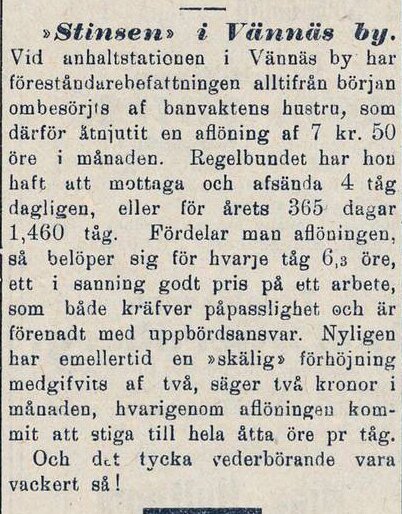 »Stinsen» i Vännäs by.

Vid anhaltstationen i Vännäs by har föreståndarebefattningen alltifrån början ombesörjts af banvaktens hustru, som därför åtnjutit en aflöning af 7 kr. 50 öre i månaden. Regelbundet har hon haft att mottaga och afsända 4 tåg dagligen, eller för årets 365 dagar 1,460 tåg. Fördelar man aflöningen, så belöper sig för hvarje tåg 6,3 öre, ett i sanning godt pris på ett arbete, som både kräfver påpasslighet och är förenadt med uppbördsansvar. Nyligen har emellertid en »skälig» förhöjning medgifvits af två, säger två kronor i månaden, hvarigenom aflöningen kommit att stiga till hela åtta öre pr tåg.

Och det tycka vederbörande vara vackert så!